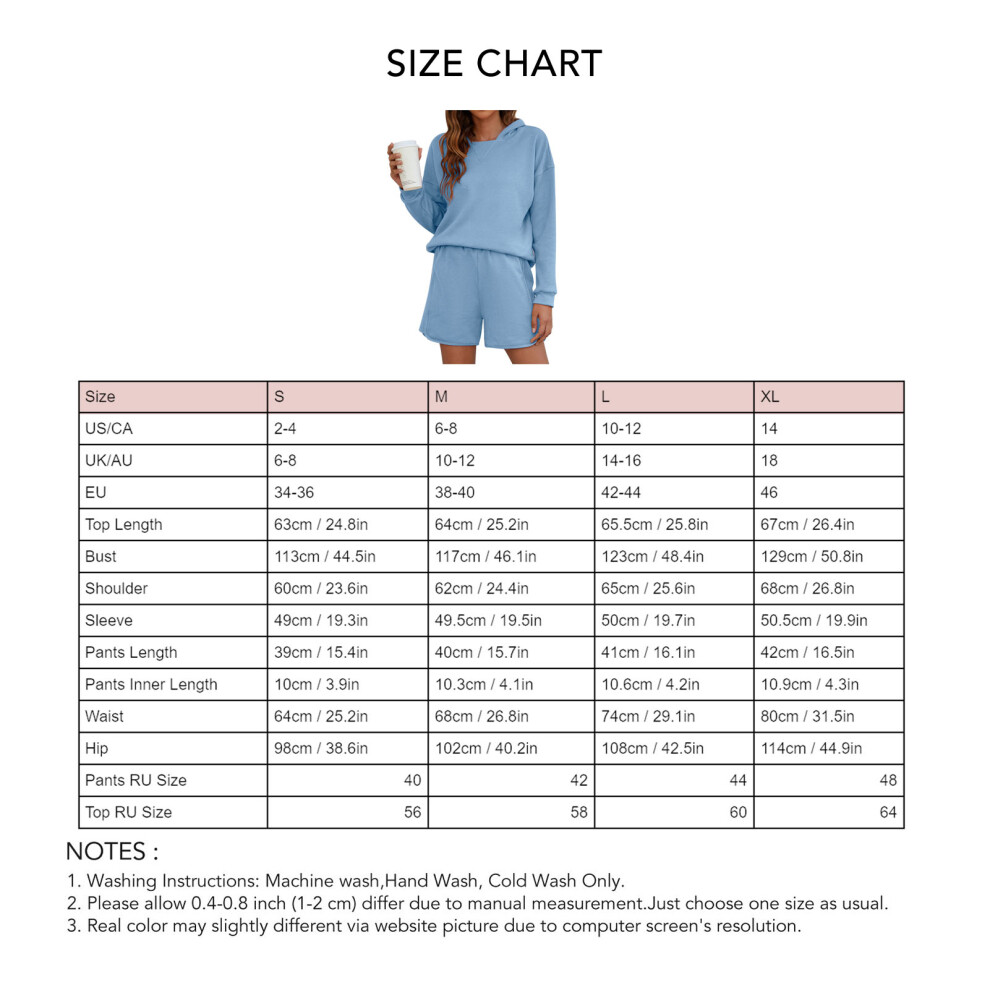 SIZE CHART

| Size | S | M | L | XL |
|---|---|---|---|---|
| US/CA | 2-4 | 6-8 | 10-12 | 14 |
| UK/AU | 6-8 | 10-12 | 14-16 | 18 |
| EU | 34-36 | 38-40 | 42-44 | 46 |
| Top Length | 63cm / 24.8in | 64cm / 25.2in | 65.5cm / 25.8in | 67cm / 26.4in |
| Bust | 113cm / 44.5in | 117cm / 46.1in | 123cm / 48.4in | 129cm / 50.8in |
| Shoulder | 60cm / 23.6in | 62cm / 24.4in | 65cm / 25.6in | 68cm / 26.8in |
| Sleeve | 49cm / 19.3in | 49.5cm / 19.5in | 50cm / 19.7in | 50.5cm / 19.9in |
| Pants Length | 39cm / 15.4in | 40cm / 15.7in | 41cm / 16.1in | 42cm / 16.5in |
| Pants Inner Length | 10cm / 3.9in | 10.3cm / 4.1in | 10.6cm / 4.2in | 10.9cm / 4.3in |
| Waist | 64cm / 25.2in | 68cm / 26.8in | 74cm / 29.1in | 80cm / 31.5in |
| Hip | 98cm / 38.6in | 102cm / 40.2in | 108cm / 42.5in | 114cm / 44.9in |
| Pants RU Size | 40 | 42 | 44 | 48 |
| Top RU Size | 56 | 58 | 60 | 64 |

NOTES :
1. Washing Instructions: Machine wash,Hand Wash, Cold Wash Only.
2. Please allow 0.4-0.8 inch (1-2 cm) differ due to manual measurement.Just choose one size as usual.
3. Real color may slightly different via website picture due to computer screen's resolution.